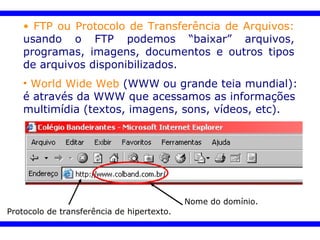 • FTP ou Protocolo de Transferência de Arquivos: usando o FTP podemos “baixar” arquivos, programas, imagens, documentos e outros tipos de arquivos disponibilizados.

• World Wide Web (WWW ou grande teia mundial): é através da WWW que acessamos as informações multimídia (textos, imagens, sons, vídeos, etc).

Colégio Bandeirantes - Microsoft Internet Explorer

Arquivo Editar Exibir Favoritos Ferramentas Ajuda

Endereço http://www.colband.com.br/

Nome do domínio.

Protocolo de transferência de hipertexto.